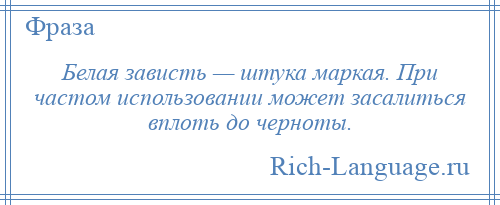 Фраза

Белая зависть — штука маркая. При частом использовании может засалиться вплоть до черноты.

Rich-Language.ru